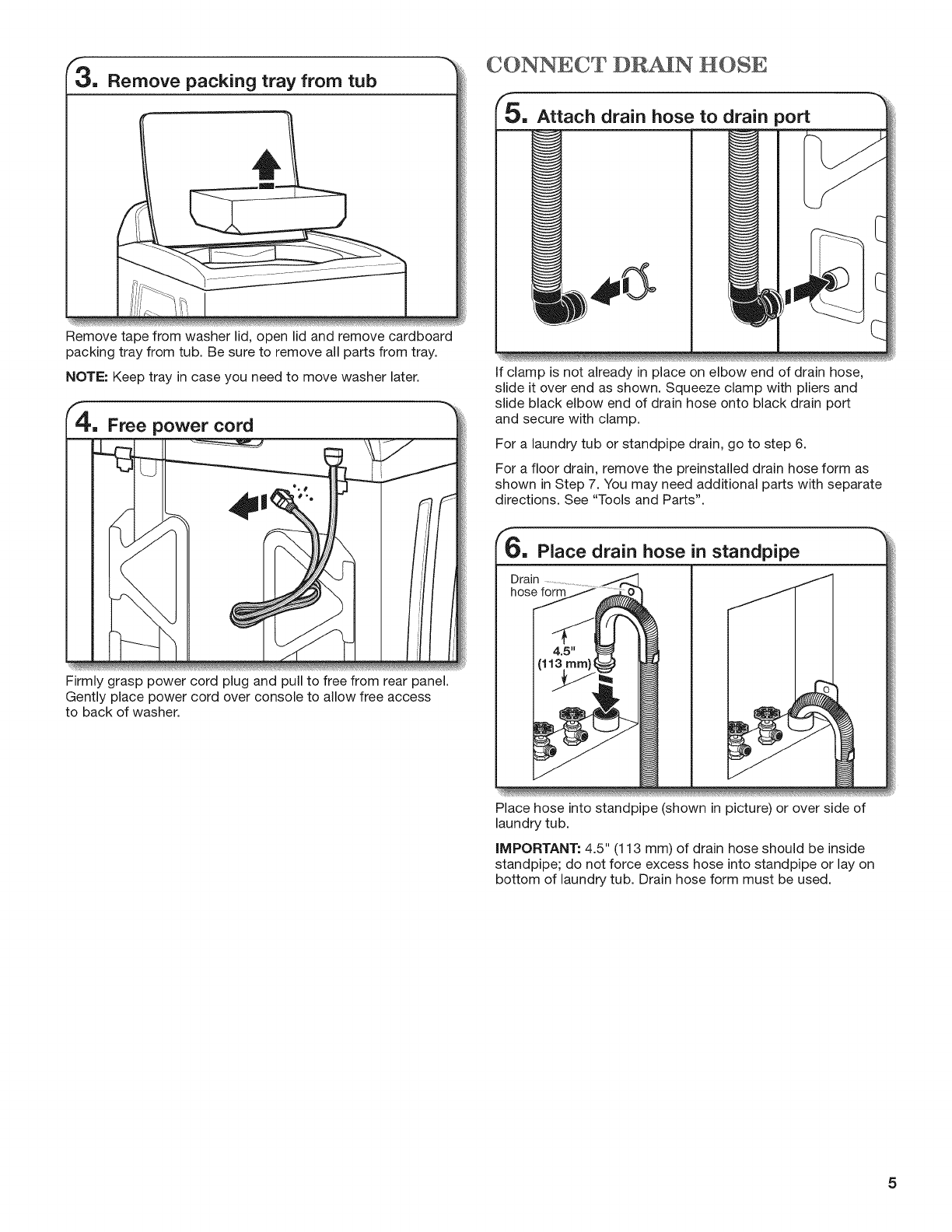 3. Remove packing tray from tub

Remove tape from washer lid, open lid and remove cardboard packing tray from tub. Be sure to remove all parts from tray.

NOTE: Keep tray in case you need to move washer later.

4. Free power cord

Firmly grasp power cord plug and pull to free from rear panel. Gently place power cord over console to allow free access to back of washer.

CONNECT DRAIN HOSE

5. Attach drain hose to drain port

If clamp is not already in place on elbow end of drain hose, slide it over end as shown. Squeeze clamp with pliers and slide black elbow end of drain hose onto black drain port and secure with clamp.

For a laundry tub or standpipe drain, go to step 6.

For a floor drain, remove the preinstalled drain hose form as shown in Step 7. You may need additional parts with separate directions. See "Tools and Parts".

6. Place drain hose in standpipe

Drain hose form

4.5" (113 mm)

Place hose into standpipe (shown in picture) or over side of laundry tub.

IMPORTANT: 4.5" (113 mm) of drain hose should be inside standpipe; do not force excess hose into standpipe or lay on bottom of laundry tub. Drain hose form must be used.

5